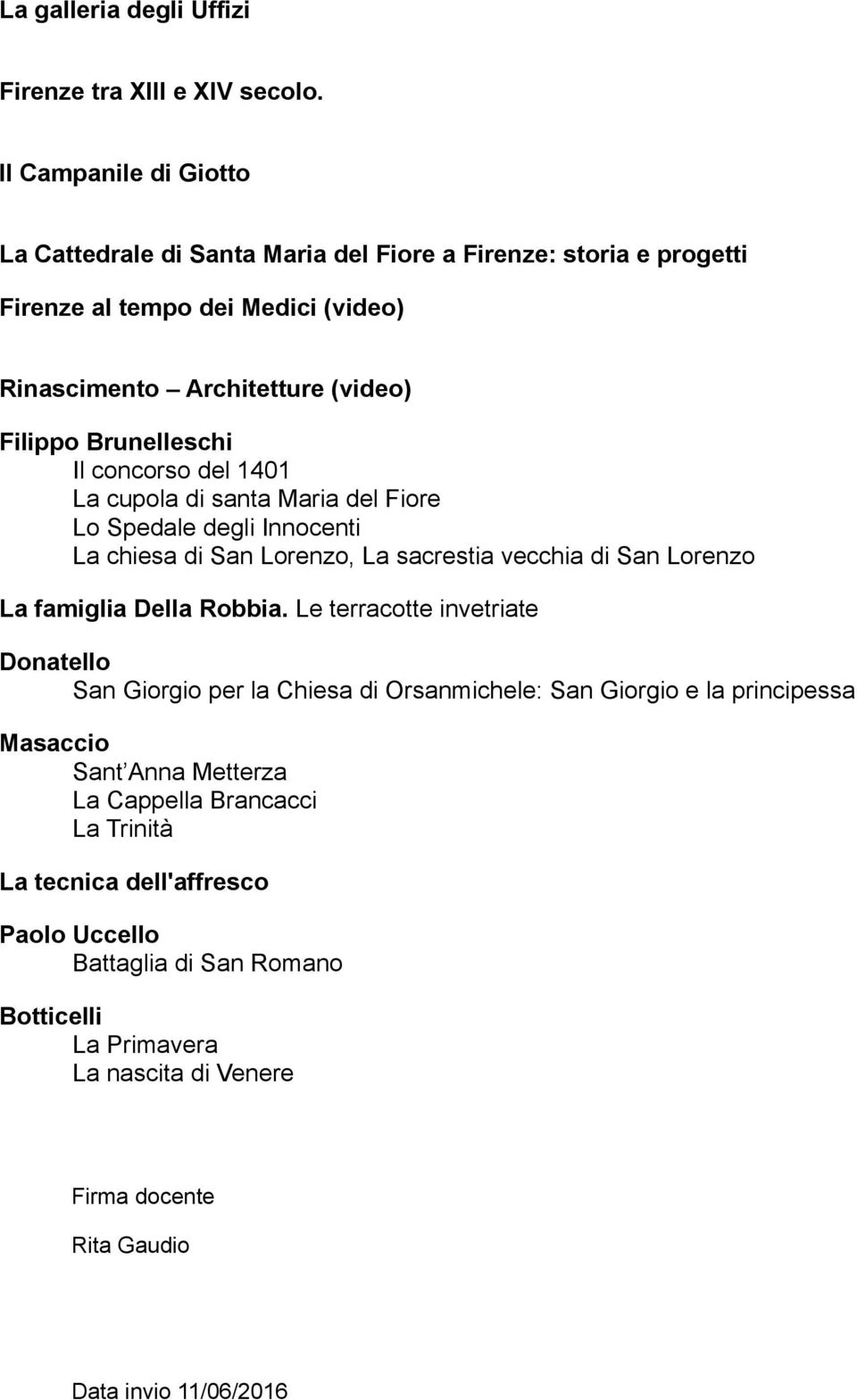 La galleria degli Uffizi

Firenze tra XIII e XIV secolo.

Il Campanile di Giotto

La Cattedrale di Santa Maria del Fiore a Firenze: storia e progetti

Firenze al tempo dei Medici (video)

Rinascimento – Architetture (video)

Filippo Brunelleschi
Il concorso del 1401
La cupola di santa Maria del Fiore
Lo Spedale degli Innocenti
La chiesa di San Lorenzo, La sacrestia vecchia di San Lorenzo

La famiglia Della Robbia. Le terracotte invetriate

Donatello
San Giorgio per la Chiesa di Orsanmichele: San Giorgio e la principessa

Masaccio
Sant Anna Metterza
La Cappella Brancacci
La Trinità

La tecnica dell'affresco

Paolo Uccello
Battaglia di San Romano

Botticelli
La Primavera
La nascita di Venere

Firma docente

Rita Gaudio

Data invio 11/06/2016